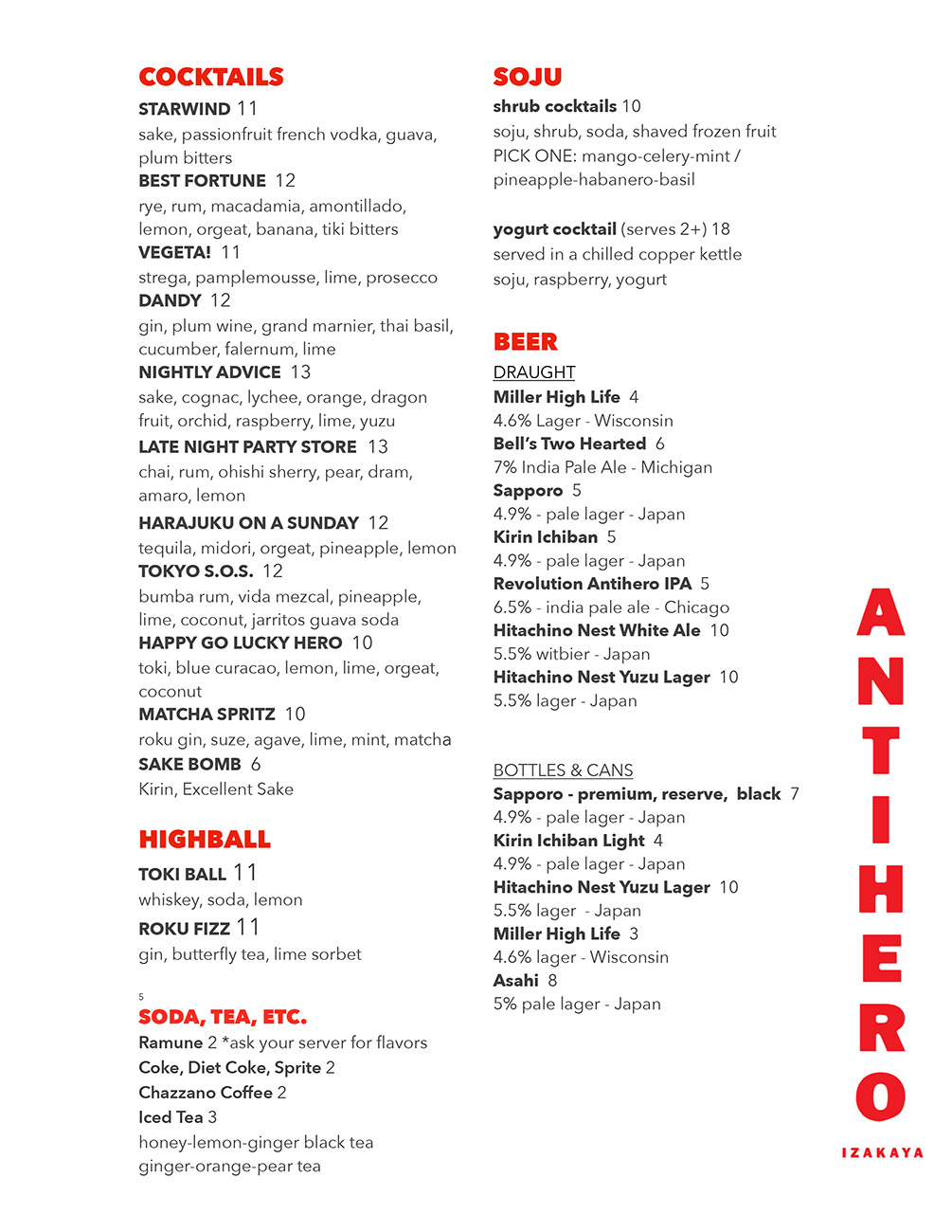 COCKTAILS

STARWIND 11
sake, passionfruit french vodka, guava, plum bitters
BEST FORTUNE 12
rye, rum, macadamia, amontillado, lemon, orgeat, banana, tiki bitters
VEGETA! 11
strega, pamplemousse, lime, prosecco
DANDY 12
gin, plum wine, grand marnier, thai basil, cucumber, falernum, lime
NIGHTLY ADVICE 13
sake, cognac, lychee, orange, dragon fruit, orchid, raspberry, lime, yuzu
LATE NIGHT PARTY STORE 13
chai, rum, ohishi sherry, pear, dram, amaro, lemon
HARAJUKU ON A SUNDAY 12
tequila, midori, orgeat, pineapple, lemon
TOKYO S.O.S. 12
bumba rum, vida mezcal, pineapple, lime, coconut, jarritos guava soda
HAPPY GO LUCKY HERO 10
toki, blue curacao, lemon, lime, orgeat, coconut
MATCHA SPRITZ 10
roku gin, suze, agave, lime, mint, matcha
SAKE BOMB 6
Kirin, Excellent Sake

HIGHBALL

TOKI BALL 11
whiskey, soda, lemon
ROKU FIZZ 11
gin, butterfly tea, lime sorbet

5
SODA, TEA, ETC.
Ramune 2 *ask your server for flavors
Coke, Diet Coke, Sprite 2
Chazzano Coffee 2
Iced Tea 3
honey-lemon-ginger black tea
ginger-orange-pear tea

SOJU

shrub cocktails 10
soju, shrub, soda, shaved frozen fruit
PICK ONE: mango-celery-mint / pineapple-habanero-basil

yogurt cocktail (serves 2+) 18
served in a chilled copper kettle
soju, raspberry, yogurt

BEER

DRAUGHT
Miller High Life 4
4.6% Lager - Wisconsin
Bell's Two Hearted 6
7% India Pale Ale - Michigan
Sapporo 5
4.9% - pale lager - Japan
Kirin Ichiban 5
4.9% - pale lager - Japan
Revolution Antihero IPA 5
6.5% - india pale ale - Chicago
Hitachino Nest White Ale 10
5.5% witbier - Japan
Hitachino Nest Yuzu Lager 10
5.5% lager - Japan

BOTTLES & CANS
Sapporo - premium, reserve, black 7
4.9% - pale lager - Japan
Kirin Ichiban Light 4
4.9% - pale lager - Japan
Hitachino Nest Yuzu Lager 10
5.5% lager - Japan
Miller High Life 3
4.6% lager - Wisconsin
Asahi 8
5% pale lager - Japan

ANTIHERO
IZAKAYA